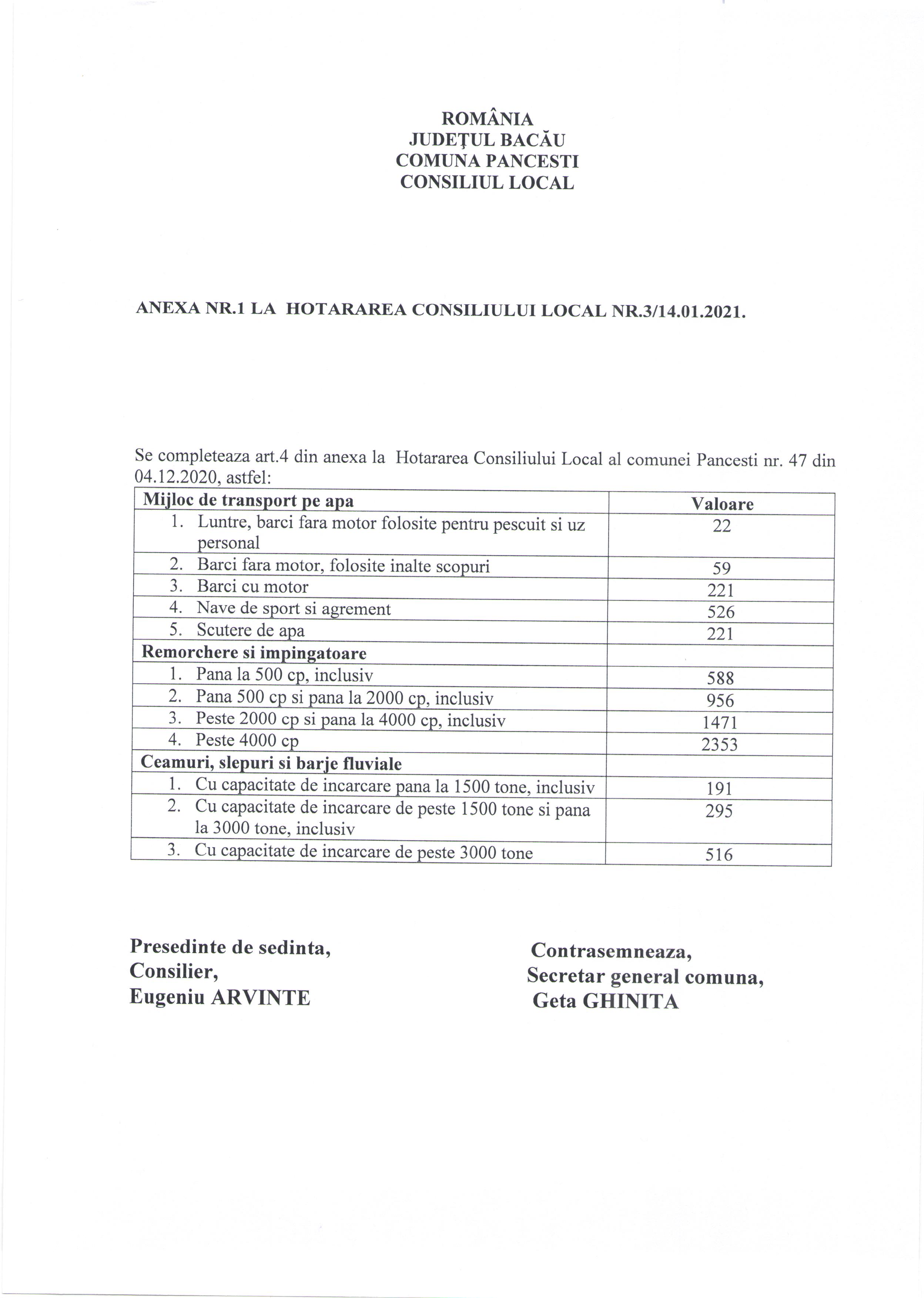 ROMÂNIA
JUDEŢUL BACĂU
COMUNA PANCESTI
CONSILIUL LOCAL

ANEXA NR.1 LA HOTARAREA CONSILIULUI LOCAL NR.3/14.01.2021.

Se completeaza art.4 din anexa la Hotararea Consiliului Local al comunei Pancesti nr. 47 din 04.12.2020, astfel:

| Mijloc de transport pe apa | Valoare |
|---|---|
| 1. Luntre, barci fara motor folosite pentru pescuit si uz personal | 22 |
| 2. Barci fara motor, folosite inalte scopuri | 59 |
| 3. Barci cu motor | 221 |
| 4. Nave de sport si agrement | 526 |
| 5. Scutere de apa | 221 |
| Remorchere si impingatoare | |
| 1. Pana la 500 cp, inclusiv | 588 |
| 2. Pana 500 cp si pana la 2000 cp, inclusiv | 956 |
| 3. Peste 2000 cp si pana la 4000 cp, inclusiv | 1471 |
| 4. Peste 4000 cp | 2353 |
| Ceamuri, slepuri si barje fluviale | |
| 1. Cu capacitate de incarcare pana la 1500 tone, inclusiv | 191 |
| 2. Cu capacitate de incarcare de peste 1500 tone si pana la 3000 tone, inclusiv | 295 |
| 3. Cu capacitate de incarcare de peste 3000 tone | 516 |

Presedinte de sedinta,
Consilier,
Eugeniu ARVINTE

Contrasemneaza,
Secretar general comuna,
Geta GHINITA